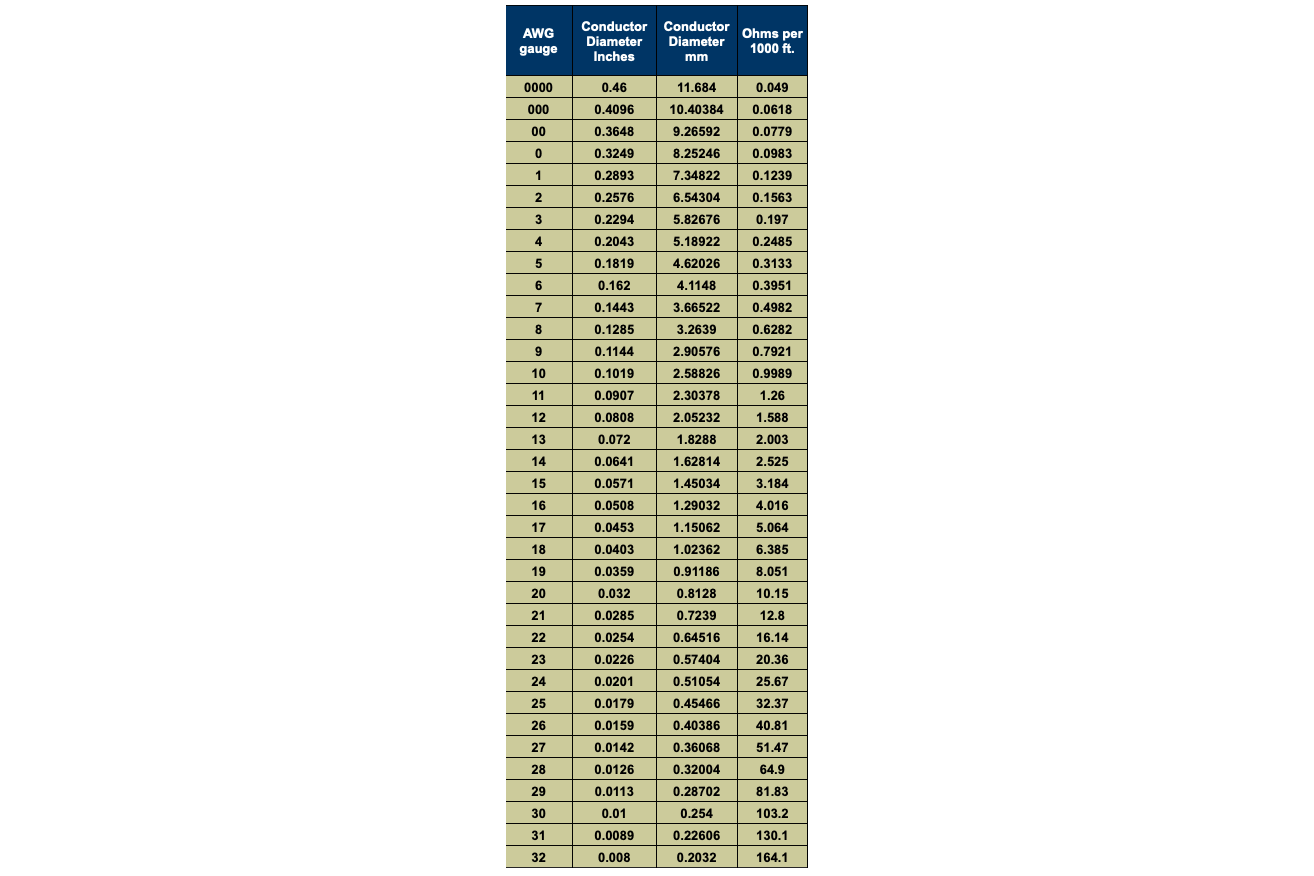 | AWG gauge | Conductor Diameter Inches | Conductor Diameter mm | Ohms per 1000 ft. |
|---|---|---|---|
| 0000 | 0.46 | 11.684 | 0.049 |
| 000 | 0.4096 | 10.40384 | 0.0618 |
| 00 | 0.3648 | 9.26592 | 0.0779 |
| 0 | 0.3249 | 8.25246 | 0.0983 |
| 1 | 0.2893 | 7.34822 | 0.1239 |
| 2 | 0.2576 | 6.54304 | 0.1563 |
| 3 | 0.2294 | 5.82676 | 0.197 |
| 4 | 0.2043 | 5.18922 | 0.2485 |
| 5 | 0.1819 | 4.62026 | 0.3133 |
| 6 | 0.162 | 4.1148 | 0.3951 |
| 7 | 0.1443 | 3.66522 | 0.4982 |
| 8 | 0.1285 | 3.2639 | 0.6282 |
| 9 | 0.1144 | 2.90576 | 0.7921 |
| 10 | 0.1019 | 2.58826 | 0.9989 |
| 11 | 0.0907 | 2.30378 | 1.26 |
| 12 | 0.0808 | 2.05232 | 1.588 |
| 13 | 0.072 | 1.8288 | 2.003 |
| 14 | 0.0641 | 1.62814 | 2.525 |
| 15 | 0.0571 | 1.45034 | 3.184 |
| 16 | 0.0508 | 1.29032 | 4.016 |
| 17 | 0.0453 | 1.15062 | 5.064 |
| 18 | 0.0403 | 1.02362 | 6.385 |
| 19 | 0.0359 | 0.91186 | 8.051 |
| 20 | 0.032 | 0.8128 | 10.15 |
| 21 | 0.0285 | 0.7239 | 12.8 |
| 22 | 0.0254 | 0.64516 | 16.14 |
| 23 | 0.0226 | 0.57404 | 20.36 |
| 24 | 0.0201 | 0.51054 | 25.67 |
| 25 | 0.0179 | 0.45466 | 32.37 |
| 26 | 0.0159 | 0.40386 | 40.81 |
| 27 | 0.0142 | 0.36068 | 51.47 |
| 28 | 0.0126 | 0.32004 | 64.9 |
| 29 | 0.0113 | 0.28702 | 81.83 |
| 30 | 0.01 | 0.254 | 103.2 |
| 31 | 0.0089 | 0.22606 | 130.1 |
| 32 | 0.008 | 0.2032 | 164.1 |